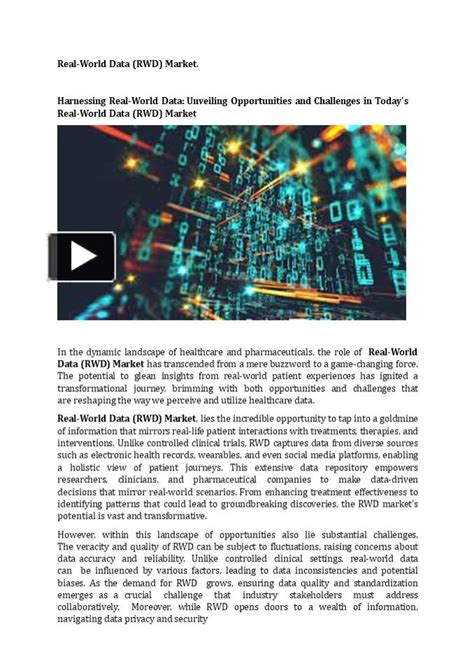 Real-World Data (RWD) Market.

Harnessing Real-World Data: Unveiling Opportunities and Challenges in Today's Real-World Data (RWD) Market

In the dynamic landscape of healthcare and pharmaceuticals, the role of Real-World Data (RWD) Market has transcended from a mere buzzword to a game-changing force. The potential to glean insights from real-world patient experiences has ignited a transformational journey, brimming with both opportunities and challenges that are reshaping the way we perceive and utilize healthcare data.

Real-World Data (RWD) Market, lies the incredible opportunity to tap into a goldmine of information that mirrors real-life patient interactions with treatments, therapies, and interventions. Unlike controlled clinical trials, RWD captures data from diverse sources such as electronic health records, wearables, and even social media platforms, enabling a holistic view of patient journeys. This extensive data repository empowers researchers, clinicians, and pharmaceutical companies to make data-driven decisions that mirror real-world scenarios. From enhancing treatment effectiveness to identifying patterns that could lead to groundbreaking discoveries, the RWD market's potential is vast and transformative.

However, within this landscape of opportunities also lie substantial challenges. The veracity and quality of RWD can be subject to fluctuations, raising concerns about data accuracy and reliability. Unlike controlled clinical settings, real-world data can be influenced by various factors, leading to data inconsistencies and potential biases. As the demand for RWD grows, ensuring data quality and standardization emerges as a crucial challenge that industry stakeholders must address collaboratively. Moreover, while RWD opens doors to a wealth of information, navigating data privacy and security